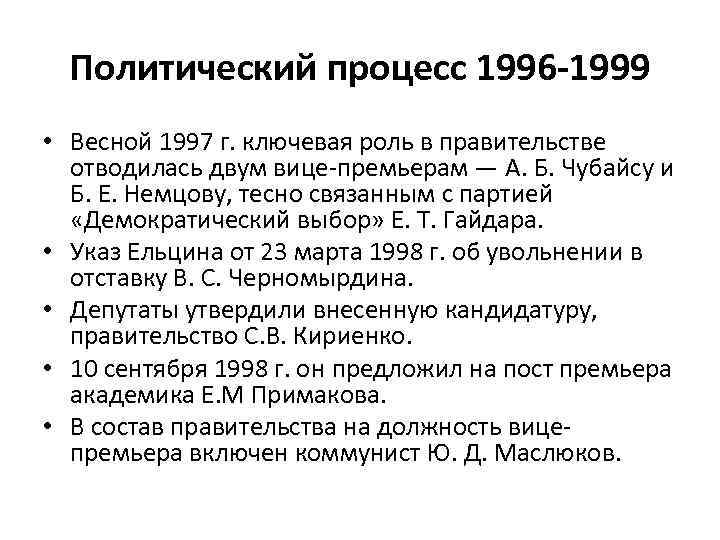 Политический процесс 1996-1999

• Весной 1997 г. ключевая роль в правительстве отводилась двум вице-премьерам — А. Б. Чубайсу и Б. Е. Немцову, тесно связанным с партией «Демократический выбор» Е. Т. Гайдара.
• Указ Ельцина от 23 марта 1998 г. об увольнении в отставку В. С. Черномырдина.
• Депутаты утвердили внесенную кандидатуру, правительство С.В. Кириенко.
• 10 сентября 1998 г. он предложил на пост премьера академика Е.М Примакова.
• В состав правительства на должность вице-премьера включен коммунист Ю. Д. Маслюков.